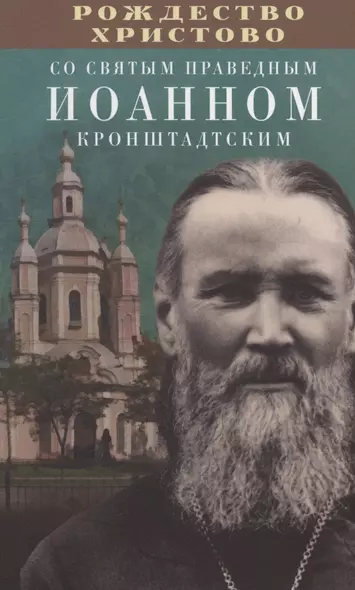 РОЖДЕСТВО ХРИСТОВО

СО СВЯТЫМ ПРАВЕДНЫМ
ИОАННОМ
КРОНШТАДТСКИМ